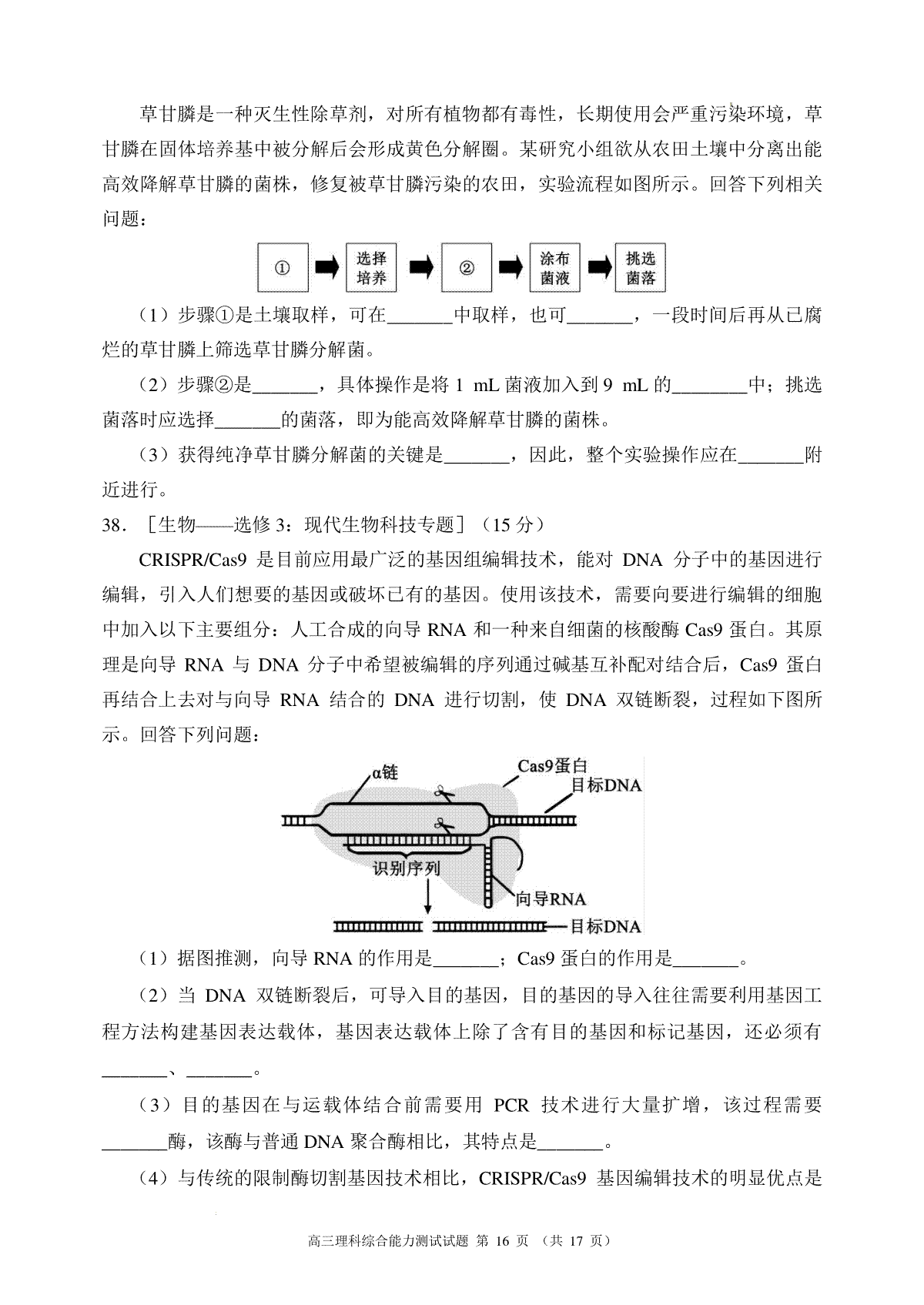 草甘膦是一种灭生性除草剂，对所有植物都有毒性，长期使用会严重污染环境，草甘膦在固体培养基中被分解后会形成黄色分解圈。某研究小组欲从农田土壤中分离出能高效降解草甘膦的菌株，修复被草甘膦污染的农田，实验流程如图所示。回答下列相关问题：

① 选择培养 ② 涂布菌液 挑选菌落

（1）步骤①是土壤取样，可在_______中取样，也可_______，一段时间后再从已腐烂的草甘膦上筛选草甘膦分解菌。

（2）步骤②是_______，具体操作是将 1 mL 菌液加入到 9 mL 的________中；挑选菌落时应选择_______的菌落，即为能高效降解草甘膦的菌株。

（3）获得纯净草甘膦分解菌的关键是_______，因此，整个实验操作应在_______附近进行。

38．［生物——选修 3：现代生物科技专题］（15 分）

CRISPR/Cas9 是目前应用最广泛的基因组编辑技术，能对 DNA 分子中的基因进行编辑，引入人们想要的基因或破坏已有的基因。使用该技术，需要向要进行编辑的细胞中加入以下主要组分：人工合成的向导 RNA 和一种来自细菌的核酸酶 Cas9 蛋白。其原理是向导 RNA 与 DNA 分子中希望被编辑的序列通过碱基互补配对结合后，Cas9 蛋白再结合上去对与向导 RNA 结合的 DNA 进行切割，使 DNA 双链断裂，过程如下图所示。回答下列问题：

α链 Cas9蛋白 目标DNA 识别序列 向导RNA 目标DNA

（1）据图推测，向导 RNA 的作用是_______；Cas9 蛋白的作用是_______。

（2）当 DNA 双链断裂后，可导入目的基因，目的基因的导入往往需要利用基因工程方法构建基因表达载体，基因表达载体上除了含有目的基因和标记基因，还必须有_______、_______。

（3）目的基因在与运载体结合前需要用 PCR 技术进行大量扩增，该过程需要_______酶，该酶与普通 DNA 聚合酶相比，其特点是_______。

（4）与传统的限制酶切割基因技术相比，CRISPR/Cas9 基因编辑技术的明显优点是

高三理科综合能力测试试题 第 16 页 （共 17 页）